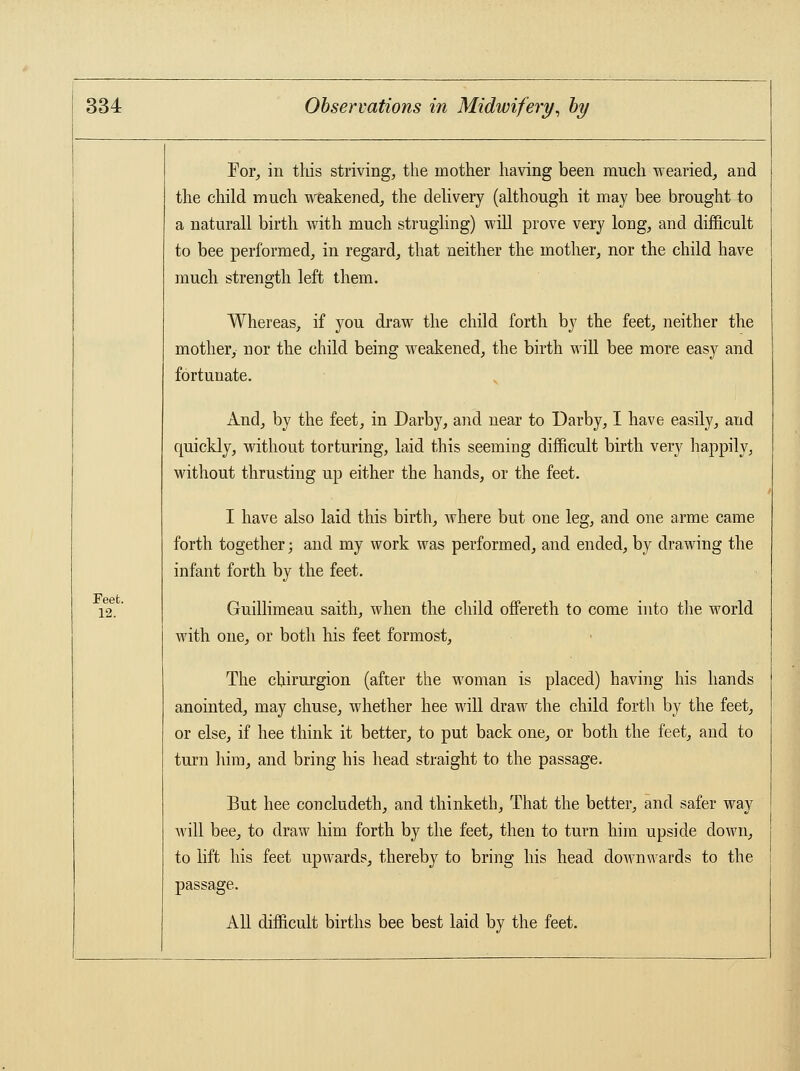 334 Observations in Midwifery, by

For, in this striving, the mother having been much wearied, and the child much weakened, the delivery (although it may bee brought to a naturall birth with much strugling) will prove very long, and difficult to bee performed, in regard, that neither the mother, nor the child have much strength left them.

Whereas, if you draw the child forth by the feet, neither the mother, nor the child being weakened, the birth will bee more easy and fortunate.

And, by the feet, in Darby, and near to Darby, I have easily, and quickly, without torturing, laid this seeming difficult birth very happily, without thrusting up either the hands, or the feet.

I have also laid this birth, where but one leg, and one arme came forth together; and my work was performed, and ended, by drawing the infant forth by the feet.

Feet. 12.

Guillimeau saith, when the child offereth to come into the world with one, or both his feet formost,

The chirurgion (after the woman is placed) having his hands anointed, may chuse, whether hee will draw the child forth by the feet, or else, if hee think it better, to put back one, or both the feet, and to turn him, and bring his head straight to the passage.

But hee concludeth, and thinketh, That the better, and safer way will bee, to draw him forth by the feet, then to turn him upside down, to lift his feet upwards, thereby to bring his head downwards to the passage.

All difficult births bee best laid by the feet.